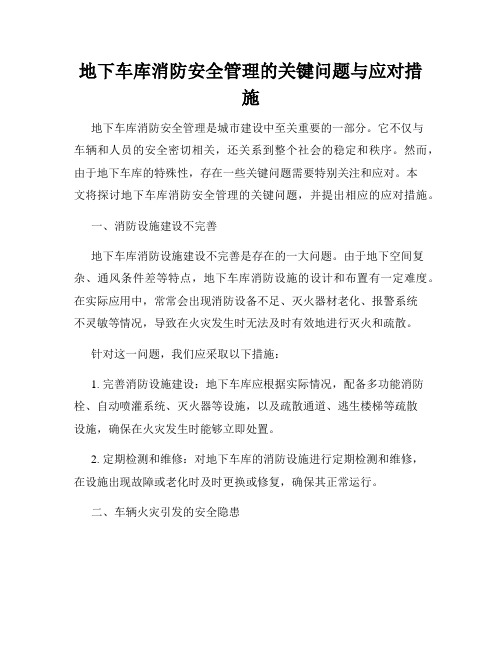 地下车库消防安全管理的关键问题与应对措施

地下车库消防安全管理是城市建设中至关重要的一部分。它不仅与车辆和人员的安全密切相关，还关系到整个社会的稳定和秩序。然而，由于地下车库的特殊性，存在一些关键问题需要特别关注和应对。本文将探讨地下车库消防安全管理的关键问题，并提出相应的应对措施。

一、消防设施建设不完善

地下车库消防设施建设不完善是存在的一大问题。由于地下空间复杂、通风条件差等特点，地下车库消防设施的设计和布置有一定难度。在实际应用中，常常会出现消防设备不足、灭火器材老化、报警系统不灵敏等情况，导致在火灾发生时无法及时有效地进行灭火和疏散。

针对这一问题，我们应采取以下措施：

1. 完善消防设施建设：地下车库应根据实际情况，配备多功能消防栓、自动喷灌系统、灭火器等设施，以及疏散通道、逃生楼梯等疏散设施，确保在火灾发生时能够立即处置。

2. 定期检测和维修：对地下车库的消防设施进行定期检测和维修，在设施出现故障或老化时及时更换或修复，确保其正常运行。

二、车辆火灾引发的安全隐患